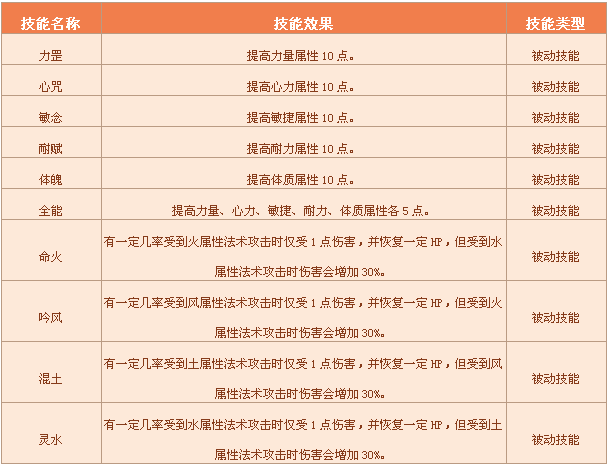 | 技能名称 | 技能效果 | 技能类型 |
|---|---|---|
| 力罡 | 提高力量属性 10 点。 | 被动技能 |
| 心咒 | 提高心力属性 10 点。 | 被动技能 |
| 敏念 | 提高敏捷属性 10 点。 | 被动技能 |
| 耐赋 | 提高耐力属性 10 点。 | 被动技能 |
| 体魄 | 提高体质属性 10 点。 | 被动技能 |
| 全能 | 提高力量、心力、敏捷、耐力、体质属性各 5 点。 | 被动技能 |
| 命火 | 有一定几率受到火属性法术攻击时仅受 1 点伤害，并恢复一定 HP，但受到水属性法术攻击时伤害会增加 30%。 | 被动技能 |
| 吟风 | 有一定几率受到风属性法术攻击时仅受 1 点伤害，并恢复一定 HP，但受到火属性法术攻击时伤害会增加 30%。 | 被动技能 |
| 混土 | 有一定几率受到土属性法术攻击时仅受 1 点伤害，并恢复一定 HP，但受到风属性法术攻击时伤害会增加 30%。 | 被动技能 |
| 灵水 | 有一定几率受到水属性法术攻击时仅受 1 点伤害，并恢复一定 HP，但受到土属性法术攻击时伤害会增加 30%。 | 被动技能 |